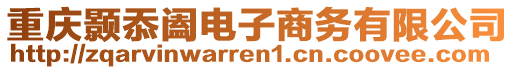 重庆颢忝阖电子商务有限公司
http://zqarvinwarren1.cn.coovee.com